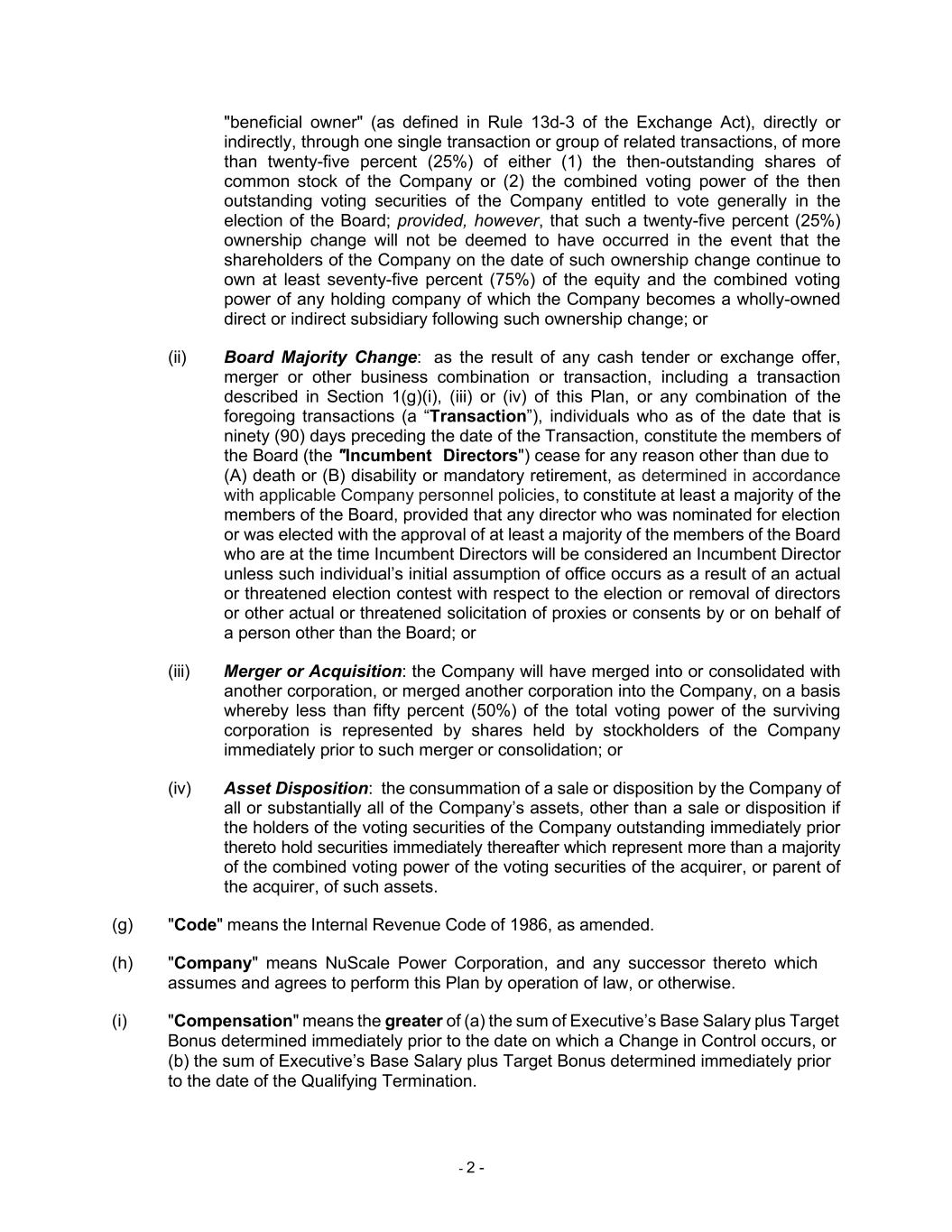 "beneficial owner" (as defined in Rule 13d-3 of the Exchange Act), directly or indirectly, through one single transaction or group of related transactions, of more than twenty-five percent (25%) of either (1) the then-outstanding shares of common stock of the Company or (2) the combined voting power of the then outstanding voting securities of the Company entitled to vote generally in the election of the Board; provided, however, that such a twenty-five percent (25%) ownership change will not be deemed to have occurred in the event that the shareholders of the Company on the date of such ownership change continue to own at least seventy-five percent (75%) of the equity and the combined voting power of any holding company of which the Company becomes a wholly-owned direct or indirect subsidiary following such ownership change; or

(ii) Board Majority Change: as the result of any cash tender or exchange offer, merger or other business combination or transaction, including a transaction described in Section 1(g)(i), (iii) or (iv) of this Plan, or any combination of the foregoing transactions (a “Transaction”), individuals who as of the date that is ninety (90) days preceding the date of the Transaction, constitute the members of the Board (the "Incumbent Directors") cease for any reason other than due to (A) death or (B) disability or mandatory retirement, as determined in accordance with applicable Company personnel policies, to constitute at least a majority of the members of the Board, provided that any director who was nominated for election or was elected with the approval of at least a majority of the members of the Board who are at the time Incumbent Directors will be considered an Incumbent Director unless such individual’s initial assumption of office occurs as a result of an actual or threatened election contest with respect to the election or removal of directors or other actual or threatened solicitation of proxies or consents by or on behalf of a person other than the Board; or

(iii) Merger or Acquisition: the Company will have merged into or consolidated with another corporation, or merged another corporation into the Company, on a basis whereby less than fifty percent (50%) of the total voting power of the surviving corporation is represented by shares held by stockholders of the Company immediately prior to such merger or consolidation; or

(iv) Asset Disposition: the consummation of a sale or disposition by the Company of all or substantially all of the Company’s assets, other than a sale or disposition if the holders of the voting securities of the Company outstanding immediately prior thereto hold securities immediately thereafter which represent more than a majority of the combined voting power of the voting securities of the acquirer, or parent of the acquirer, of such assets.

(g) "Code" means the Internal Revenue Code of 1986, as amended.

(h) "Company" means NuScale Power Corporation, and any successor thereto which assumes and agrees to perform this Plan by operation of law, or otherwise.

(i) "Compensation" means the greater of (a) the sum of Executive’s Base Salary plus Target Bonus determined immediately prior to the date on which a Change in Control occurs, or (b) the sum of Executive’s Base Salary plus Target Bonus determined immediately prior to the date of the Qualifying Termination.

- 2 -